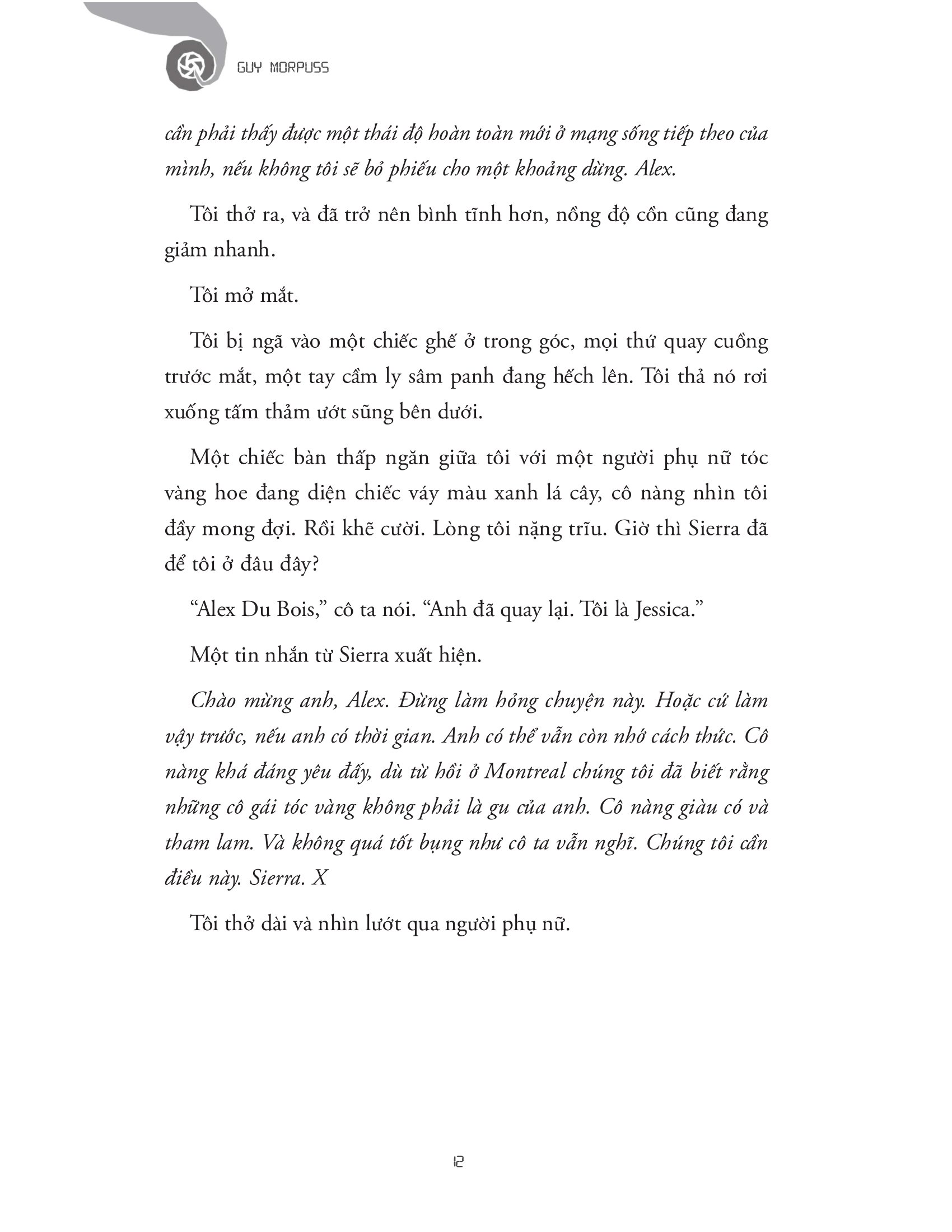 GUY MORPUSS

cần phải thấy được một thái độ hoàn toàn mới ở mạng sống tiếp theo của mình, nếu không tôi sẽ bỏ phiếu cho một khoảng dừng. Alex.

Tôi thở ra, và đã trở nên bình tĩnh hơn, nồng độ cồn cũng đang giảm nhanh.

Tôi mở mắt.

Tôi bị ngã vào một chiếc ghế ở trong góc, mọi thứ quay cuồng trước mắt, một tay cầm ly sâm panh đang hếch lên. Tôi thả nó rơi xuống tấm thảm ướt sũng bên dưới.

Một chiếc bàn thấp ngăn giữa tôi với một người phụ nữ tóc vàng hoe đang diện chiếc váy màu xanh lá cây, cô nàng nhìn tôi đầy mong đợi. Rồi khẽ cười. Lòng tôi nặng trĩu. Giờ thì Sierra đã để tôi ở đâu đây?

“Alex Du Bois,” cô ta nói. “Anh đã quay lại. Tôi là Jessica.”

Một tin nhắn từ Sierra xuất hiện.

Chào mừng anh, Alex. Đừng làm hỏng chuyện này. Hoặc cứ làm vậy trước, nếu anh có thời gian. Anh có thể vẫn còn nhớ cách thức. Cô nàng khá đáng yêu đấy, dù từ hồi ở Montreal chúng tôi đã biết rằng những cô gái tóc vàng không phải là gu của anh. Cô nàng giàu có và tham lam. Và không quá tốt bụng như cô ta vẫn nghĩ. Chúng tôi cần điều này. Sierra. X

Tôi thở dài và nhìn lướt qua người phụ nữ.

12